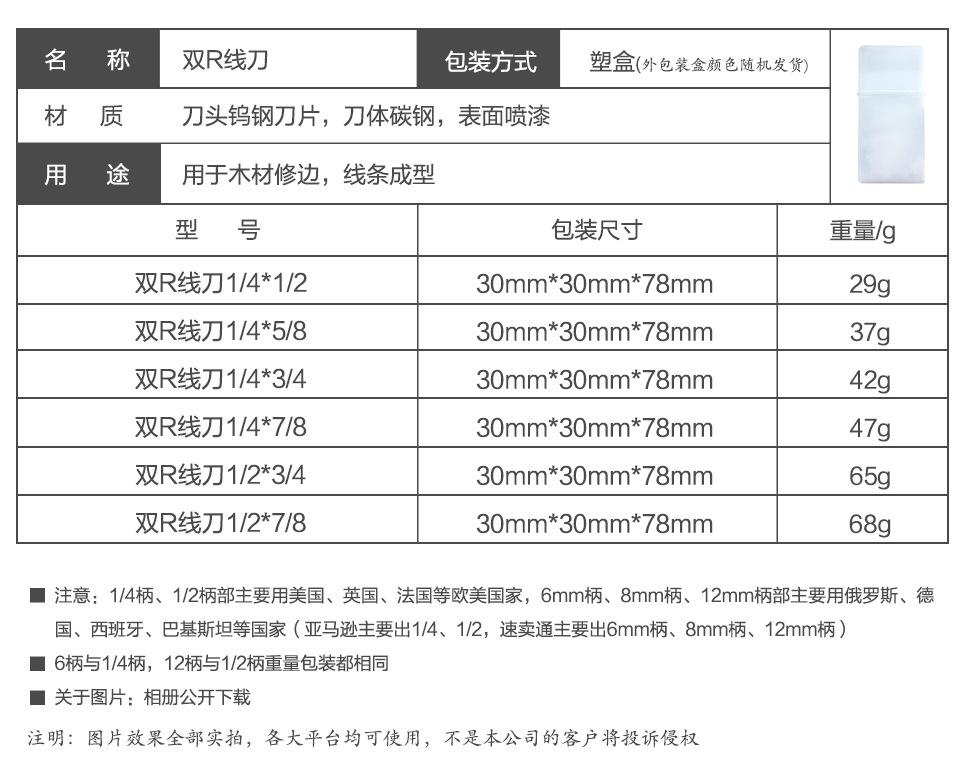 | 名　称 | 双R线刀 | 包装方式 | 塑盒(外包装盒颜色随机发货) |
|---|---|---|---|
| 材　质 | 刀头钨钢刀片，刀体碳钢，表面喷漆 | | |
| 用　途 | 用于木材修边，线条成型 | | |

| 型　号 | 包装尺寸 | 重量/g |
|---|---|---|
| 双R线刀1/4*1/2 | 30mm*30mm*78mm | 29g |
| 双R线刀1/4*5/8 | 30mm*30mm*78mm | 37g |
| 双R线刀1/4*3/4 | 30mm*30mm*78mm | 42g |
| 双R线刀1/4*7/8 | 30mm*30mm*78mm | 47g |
| 双R线刀1/2*3/4 | 30mm*30mm*78mm | 65g |
| 双R线刀1/2*7/8 | 30mm*30mm*78mm | 68g |

■ 注意：1/4柄、1/2柄部主要用美国、英国、法国等欧美国家，6mm柄、8mm柄、12mm柄部主要用俄罗斯、德国、西班牙、巴基斯坦等国家（亚马逊主要出1/4、1/2，速卖通主要出6mm柄、8mm柄、12mm柄）

■ 6柄与1/4柄，12柄与1/2柄重量包装都相同

■ 关于图片：相册公开下载

注明：图片效果全部实拍，各大平台均可使用，不是本公司的客户将投诉侵权